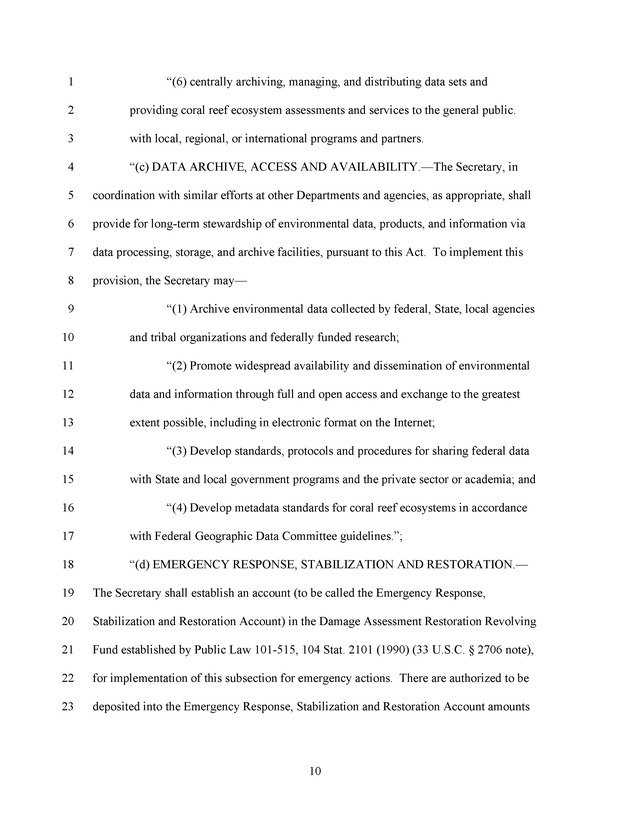 1 “(6) centrally archiving, managing, and distributing data sets and

2 providing coral reef ecosystem assessments and services to the general public.

3 with local, regional, or international programs and partners.

4 “(c) DATA ARCHIVE, ACCESS AND AVAILABILITY.—The Secretary, in

5 coordination with similar efforts at other Departments and agencies, as appropriate, shall

6 provide for long-term stewardship of environmental data, products, and information via

7 data processing, storage, and archive facilities, pursuant to this Act. To implement this

8 provision, the Secretary may—

9 “(1) Archive environmental data collected by federal, State, local agencies

10 and tribal organizations and federally funded research;

11 “(2) Promote widespread availability and dissemination of environmental

12 data and information through full and open access and exchange to the greatest

13 extent possible, including in electronic format on the Internet;

14 “(3) Develop standards, protocols and procedures for sharing federal data

15 with State and local government programs and the private sector or academia; and

16 “(4) Develop metadata standards for coral reef ecosystems in accordance

17 with Federal Geographic Data Committee guidelines.”;

18 “(d) EMERGENCY RESPONSE, STABILIZATION AND RESTORATION.—

19 The Secretary shall establish an account (to be called the Emergency Response,

20 Stabilization and Restoration Account) in the Damage Assessment Restoration Revolving

21 Fund established by Public Law 101-515, 104 Stat. 2101 (1990) (33 U.S.C. § 2706 note),

22 for implementation of this subsection for emergency actions. There are authorized to be

23 deposited into the Emergency Response, Stabilization and Restoration Account amounts

10